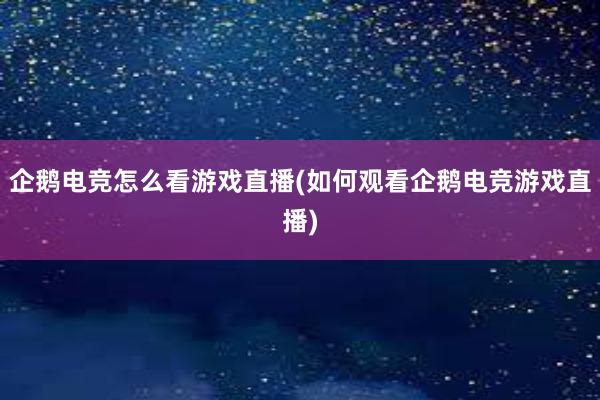 企鹅电竞怎么看游戏直播(如何观看企鹅电竞游戏直播)